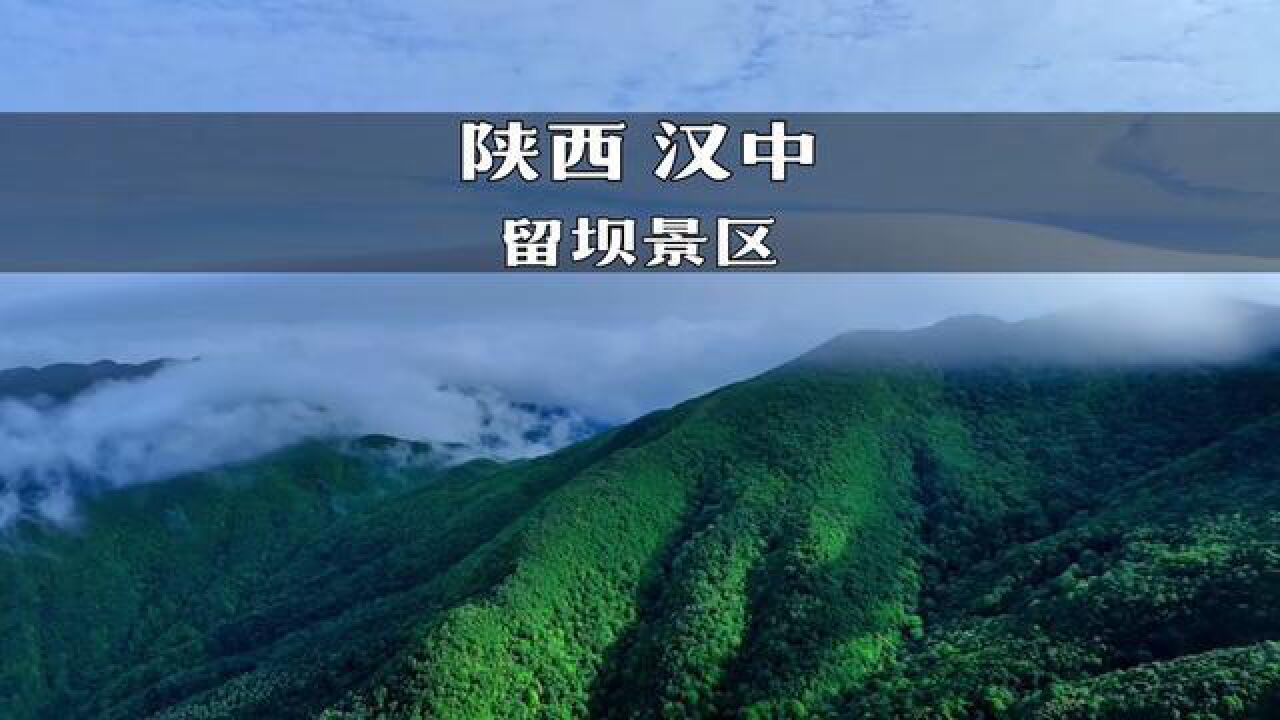 陕西 汉中
留坝景区